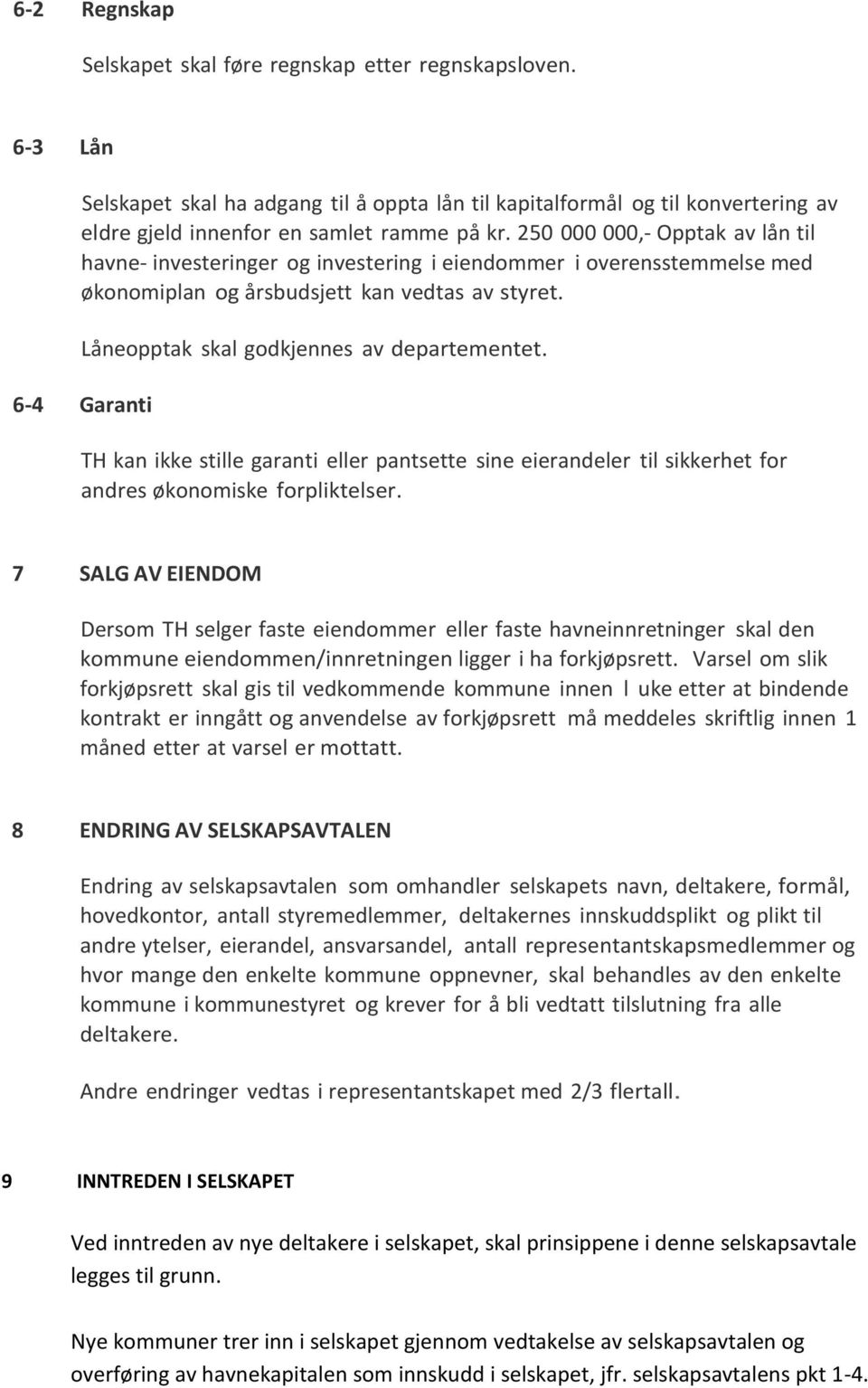 6-2 Regnskap

Selskapet skal føre regnskap etter regnskapsloven.

6-3 Lån

Selskapet skal ha adgang til å oppta lån til kapitalformål og til konvertering av eldre gjeld innenfor en samlet ramme på kr. 250 000 000,- Opptak av lån til havne- investeringer og investering i eiendommer i overensstemmelse med økonomiplan og årsbudsjett kan vedtas av styret.

Låneopptak skal godkjennes av departementet.

6-4 Garanti

TH kan ikke stille garanti eller pantsette sine eierandeler til sikkerhet for andres økonomiske forpliktelser.

7 SALG AV EIENDOM

Dersom TH selger faste eiendommer eller faste havneinnretninger skal den kommune eiendommen/innretningen ligger i ha forkjøpsrett. Varsel om slik forkjøpsrett skal gis til vedkommende kommune innen l uke etter at bindende kontrakt er inngått og anvendelse av forkjøpsrett må meddeles skriftlig innen 1 måned etter at varsel er mottatt.

8 ENDRING AV SELSKAPSAVTALEN

Endring av selskapsavtalen som omhandler selskapets navn, deltakere, formål, hovedkontor, antall styremedlemmer, deltakernes innskuddsplikt og plikt til andre ytelser, eierandel, ansvarsandel, antall representantskapsmedlemmer og hvor mange den enkelte kommune oppnevner, skal behandles av den enkelte kommune i kommunestyret og krever for å bli vedtatt tilslutning fra alle deltakere.

Andre endringer vedtas i representantskapet med 2/3 flertall.

9 INNTREDEN I SELSKAPET

Ved inntreden av nye deltakere i selskapet, skal prinsippene i denne selskapsavtale legges til grunn.

Nye kommuner trer inn i selskapet gjennom vedtakelse av selskapsavtalen og overføring av havnekapitalen som innskudd i selskapet, jfr. selskapsavtalens pkt 1-4.